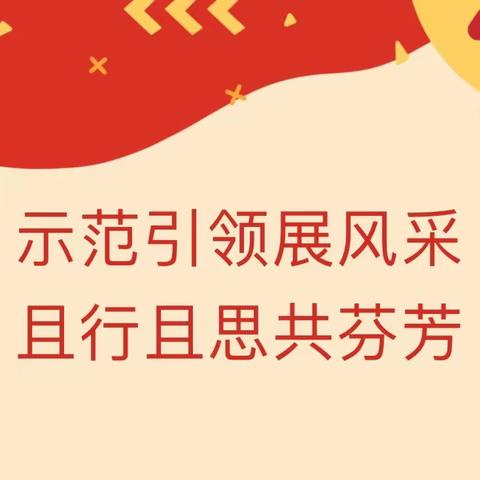 示范引领展风采
且行且思共芬芳